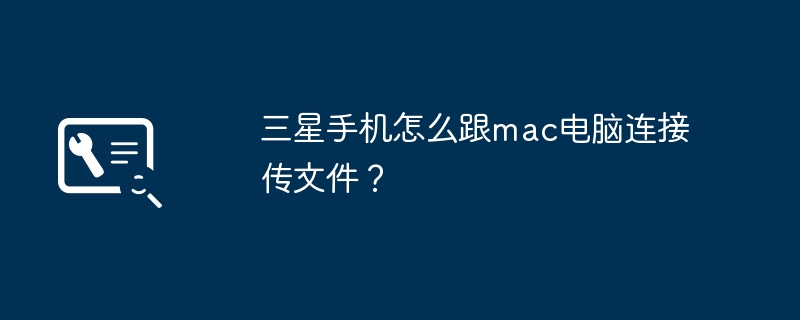 三星手机怎么跟mac电脑连接传文件？